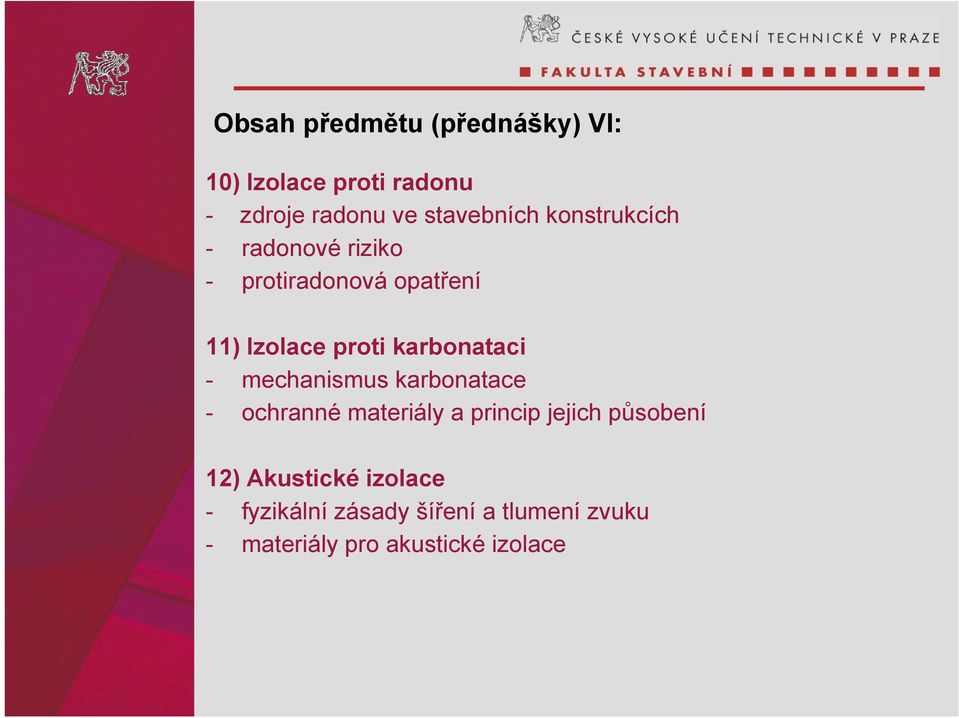 ČESKÉ VYSOKÉ UČENÍ TECHNICKÉ V PRAZE
FAKULTA STAVEBNÍ

Obsah předmětu (přednášky) VI:

10) Izolace proti radonu
- zdroje radonu ve stavebních konstrukcích
- radonové riziko
- protiradonová opatření

11) Izolace proti karbonataci
- mechanismus karbonatace
- ochranné materiály a princip jejich působení

12) Akustické izolace
- fyzikální zásady šíření a tlumení zvuku
- materiály pro akustické izolace